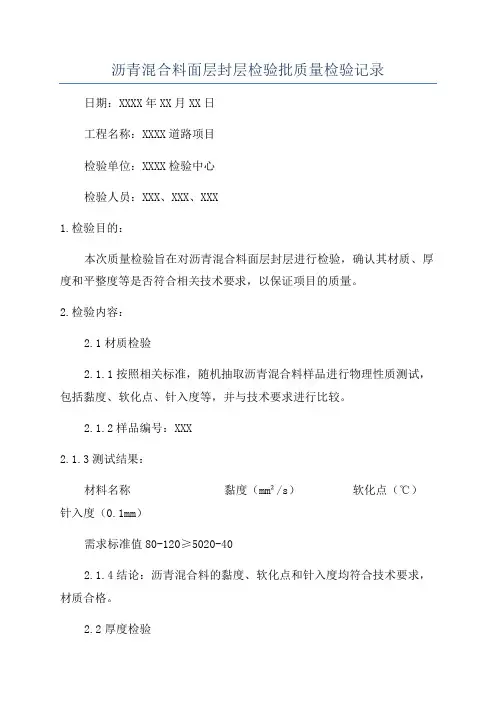 沥青混合料面层封层检验批质量检验记录

日期：XXXX 年 XX 月 XX 日

工程名称：XXXX 道路项目

检验单位：XXXX 检验中心

检验人员：XXX、XXX、XXX

1.检验目的：

本次质量检验旨在对沥青混合料面层封层进行检验，确认其材质、厚度和平整度等是否符合相关技术要求，以保证项目的质量。

2.检验内容：

2.1 材质检验

2.1.1 按照相关标准，随机抽取沥青混合料样品进行物理性质测试，包括黏度、软化点、针入度等，并与技术要求进行比较。

2.1.2 样品编号：XXX

2.1.3 测试结果：

材料名称 黏度（$mm^2/s$） 软化点（℃） 针入度（0.1mm）

需求标准值 80-120≥5020-40

2.1.4 结论：沥青混合料的黏度、软化点和针入度均符合技术要求，材质合格。

2.2 厚度检验